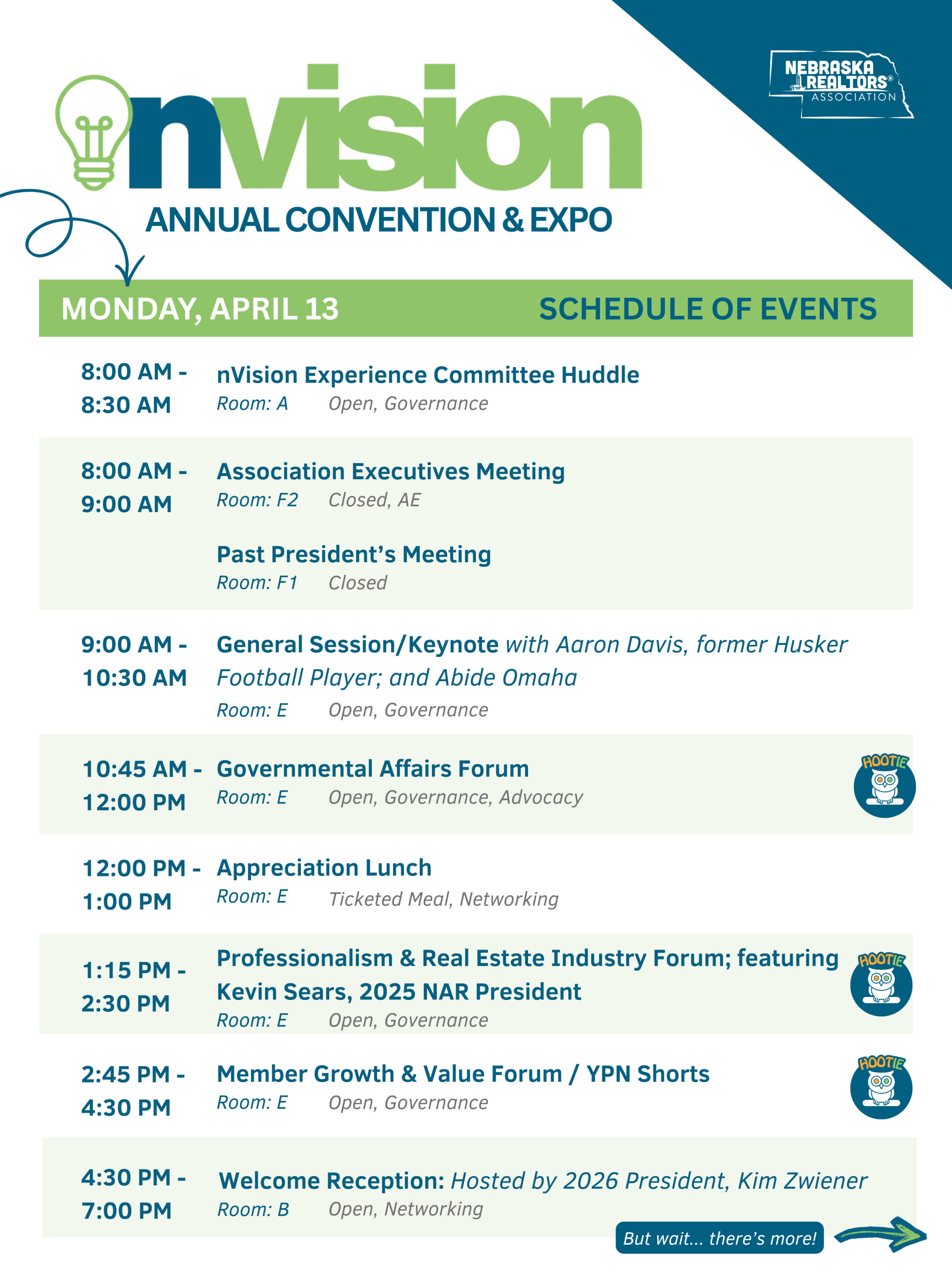 NEBRASKA REALTORS® ASSOCIATION

nvision

ANNUAL CONVENTION & EXPO

MONDAY, APRIL 13

SCHEDULE OF EVENTS

8:00 AM - 8:30 AM
nVision Experience Committee Huddle
Room: A Open, Governance

8:00 AM - 9:00 AM
Association Executives Meeting
Room: F2 Closed, AE

Past President's Meeting
Room: F1 Closed

9:00 AM - 10:30 AM
General Session/Keynote with Aaron Davis, former Husker Football Player; and Abide Omaha
Room: E Open, Governance

10:45 AM - 12:00 PM
Governmental Affairs Forum
Room: E Open, Governance, Advocacy

HOOTIE

12:00 PM - 1:00 PM
Appreciation Lunch
Room: E Ticketed Meal, Networking

1:15 PM - 2:30 PM
Professionalism & Real Estate Industry Forum; featuring Kevin Sears, 2025 NAR President
Room: E Open, Governance

HOOTIE

2:45 PM - 4:30 PM
Member Growth & Value Forum / YPN Shorts
Room: E Open, Governance

HOOTIE

4:30 PM - 7:00 PM
Welcome Reception: Hosted by 2026 President, Kim Zwiener
Room: B Open, Networking

But wait... there's more!